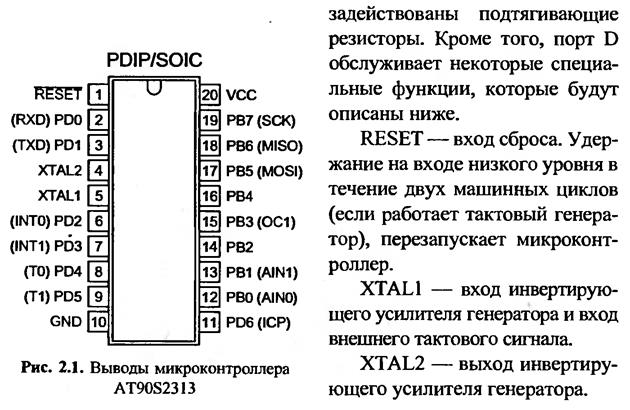 PDIP/SOIC

$\overline{RESET}$ 1
(RXD) PD0 2
(TXD) PD1 3
XTAL2 4
XTAL1 5
(INT0) PD2 6
(INT1) PD3 7
(T0) PD4 8
(T1) PD5 9
GND 10

20 VCC
19 PB7 (SCK)
18 PB6 (MISO)
17 PB5 (MOSI)
16 PB4
15 PB3 (OC1)
14 PB2
13 PB1 (AIN1)
12 PB0 (AIN0)
11 PD6 (ICP)

Рис. 2.1. Выводы микроконтроллера AT90S2313

задействованы подтягивающие резисторы. Кроме того, порт D обслуживает некоторые специальные функции, которые будут описаны ниже.

RESET — вход сброса. Удержание на входе низкого уровня в течение двух машинных циклов (если работает тактовый генератор), перезапускает микроконтроллер.

XTAL1 — вход инвертирующего усилителя генератора и вход внешнего тактового сигнала.

XTAL2 — выход инвертирующего усилителя генератора.